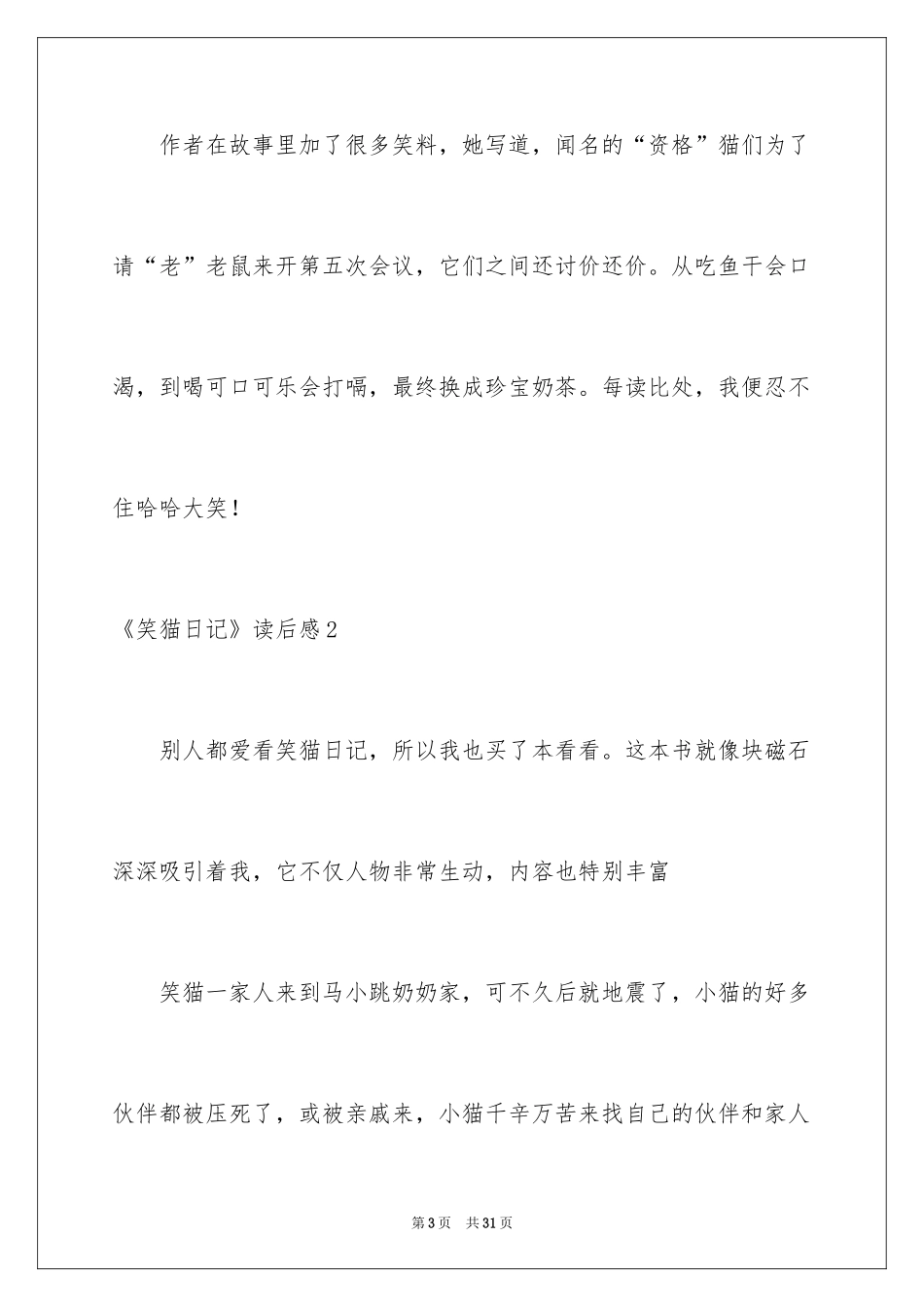 作者在故事里加了很多笑料，她写道，闻名的“资格”猫们为了请“老”老鼠来开第五次会议，它们之间还讨价还价。从吃鱼干会口渴，到喝可口可乐会打嗝，最终换成珍宝奶茶。每读比处，我便忍不住哈哈大笑！

《笑猫日记》读后感2

别人都爱看笑猫日记，所以我也买了本看看。这本书就像块磁石深深吸引着我，它不仅人物非常生动，内容也特别丰富

笑猫一家人来到马小跳奶奶家，可不久后就地震了，小猫的好多伙伴都被压死了，或被亲戚来，小猫千辛万苦来找自己的伙伴和家人

第3页 共31页